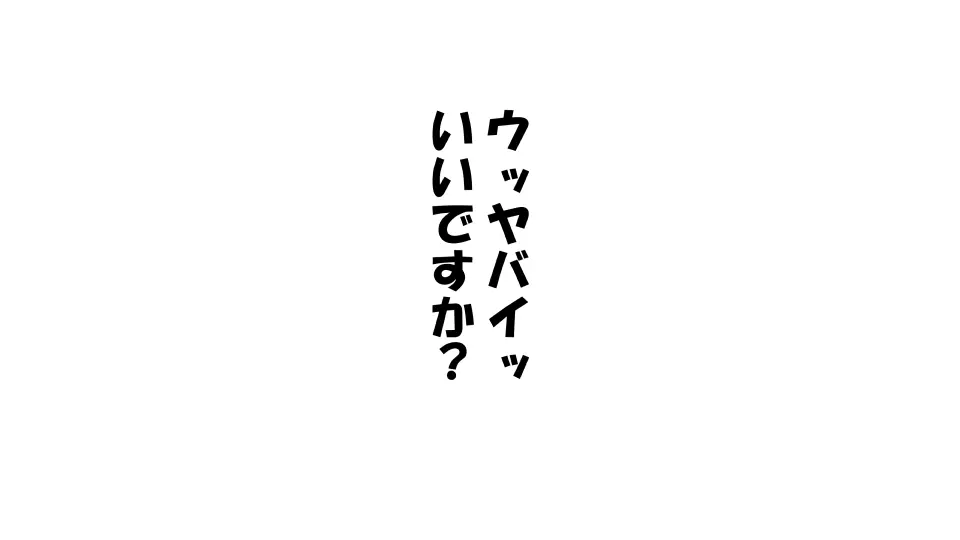 ウッヤバイッ
いいですか?